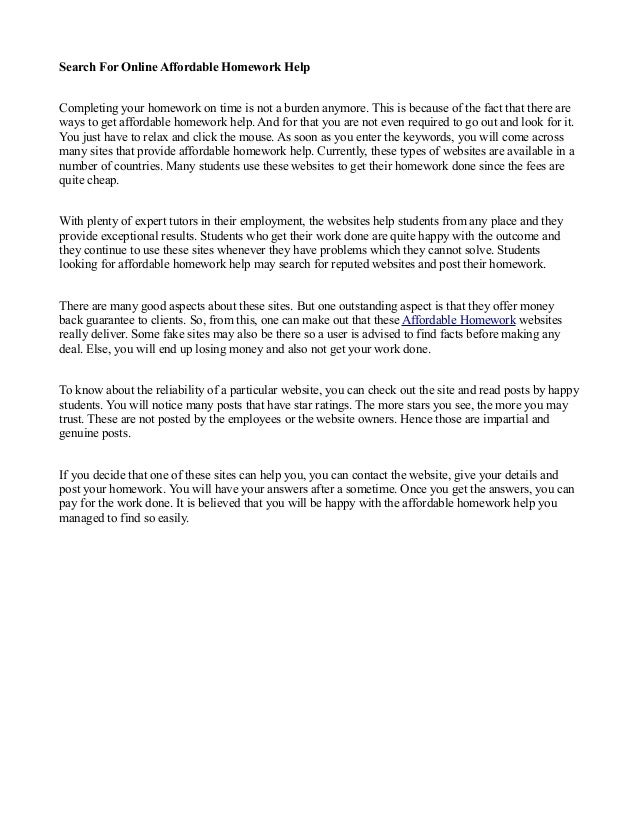 Search For Online Affordable Homework Help

Completing your homework on time is not a burden anymore. This is because of the fact that there are ways to get affordable homework help. And for that you are not even required to go out and look for it. You just have to relax and click the mouse. As soon as you enter the keywords, you will come across many sites that provide affordable homework help. Currently, these types of websites are available in a number of countries. Many students use these websites to get their homework done since the fees are quite cheap.

With plenty of expert tutors in their employment, the websites help students from any place and they provide exceptional results. Students who get their work done are quite happy with the outcome and they continue to use these sites whenever they have problems which they cannot solve. Students looking for affordable homework help may search for reputed websites and post their homework.

There are many good aspects about these sites. But one outstanding aspect is that they offer money back guarantee to clients. So, from this, one can make out that these Affordable Homework websites really deliver. Some fake sites may also be there so a user is advised to find facts before making any deal. Else, you will end up losing money and also not get your work done.

To know about the reliability of a particular website, you can check out the site and read posts by happy students. You will notice many posts that have star ratings. The more stars you see, the more you may trust. These are not posted by the employees or the website owners. Hence those are impartial and genuine posts.

If you decide that one of these sites can help you, you can contact the website, give your details and post your homework. You will have your answers after a sometime. Once you get the answers, you can pay for the work done. It is believed that you will be happy with the affordable homework help you managed to find so easily.